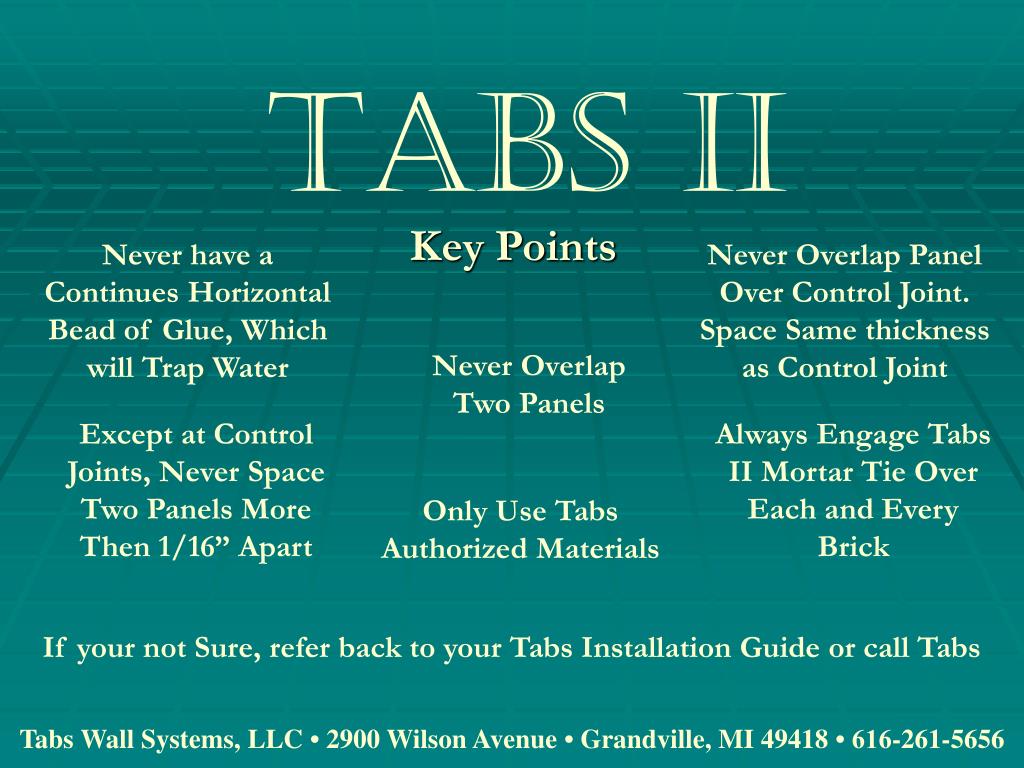 TABS II

Key Points

Never have a Continues Horizontal Bead of Glue, Which will Trap Water

Except at Control Joints, Never Space Two Panels More Then 1/16” Apart

Never Overlap Two Panels

Only Use Tabs Authorized Materials

Never Overlap Panel Over Control Joint. Space Same thickness as Control Joint

Always Engage Tabs II Mortar Tie Over Each and Every Brick

If your not Sure, refer back to your Tabs Installation Guide or call Tabs

Tabs Wall Systems, LLC • 2900 Wilson Avenue • Grandville, MI 49418 • 616-261-5656